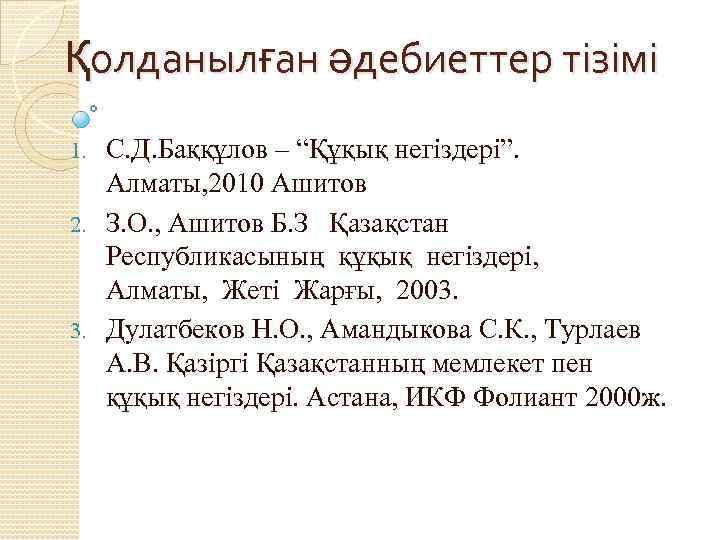 Қолданылған әдебиеттер тізімі

1. С.Д.Баққұлов – "Құқық негіздері". Алматы,2010 Ашитов
2. З.О., Ашитов Б.З Қазақстан Республикасының құқық негіздері, Алматы, Жеті Жарғы, 2003.
3. Дулатбеков Н.О., Амандыкова С.К., Турлаев А.В. Қазіргі Қазақстанның мемлекет пен құқық негіздері. Астана, ИКФ Фолиант 2000ж.